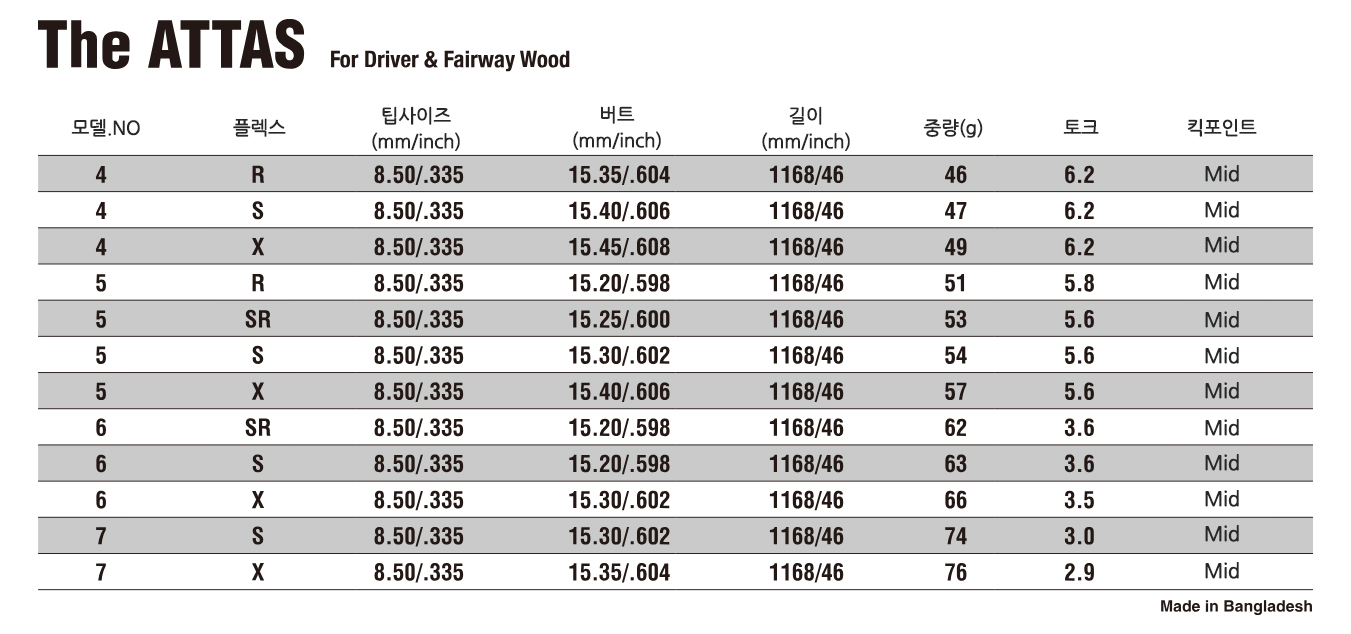 The ATTAS For Driver & Fairway Wood

| 모델.NO | 플렉스 | 팁사이즈 (mm/inch) | 버트 (mm/inch) | 길이 (mm/inch) | 중량(g) | 토크 | 킥포인트 |
|---|---|---|---|---|---|---|---|
| 4 | R | 8.50/.335 | 15.35/.604 | 1168/46 | 46 | 6.2 | Mid |
| 4 | S | 8.50/.335 | 15.40/.606 | 1168/46 | 47 | 6.2 | Mid |
| 4 | X | 8.50/.335 | 15.45/.608 | 1168/46 | 49 | 6.2 | Mid |
| 5 | R | 8.50/.335 | 15.20/.598 | 1168/46 | 51 | 5.8 | Mid |
| 5 | SR | 8.50/.335 | 15.25/.600 | 1168/46 | 53 | 5.6 | Mid |
| 5 | S | 8.50/.335 | 15.30/.602 | 1168/46 | 54 | 5.6 | Mid |
| 5 | X | 8.50/.335 | 15.40/.606 | 1168/46 | 57 | 5.6 | Mid |
| 6 | SR | 8.50/.335 | 15.20/.598 | 1168/46 | 62 | 3.6 | Mid |
| 6 | S | 8.50/.335 | 15.20/.598 | 1168/46 | 63 | 3.6 | Mid |
| 6 | X | 8.50/.335 | 15.30/.602 | 1168/46 | 66 | 3.5 | Mid |
| 7 | S | 8.50/.335 | 15.30/.602 | 1168/46 | 74 | 3.0 | Mid |
| 7 | X | 8.50/.335 | 15.35/.604 | 1168/46 | 76 | 2.9 | Mid |

Made in Bangladesh